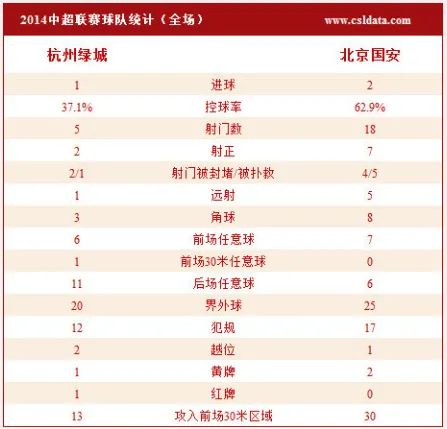 2014中超联赛球队统计（全场） www.csldata.com

| 杭州绿城 | | 北京国安 |
|---|---|---|
| 1 | 进球 | 2 |
| 37.1% | 控球率 | 62.9% |
| 5 | 射门数 | 18 |
| 2 | 射正 | 7 |
| 2/1 | 射门被封堵/被扑救 | 4/5 |
| 1 | 远射 | 5 |
| 3 | 角球 | 8 |
| 6 | 前场任意球 | 7 |
| 1 | 前场30米任意球 | 0 |
| 11 | 后场任意球 | 6 |
| 20 | 界外球 | 25 |
| 12 | 犯规 | 17 |
| 2 | 越位 | 1 |
| 1 | 黄牌 | 2 |
| 1 | 红牌 | 0 |
| 13 | 攻入前场30米区域 | 30 |